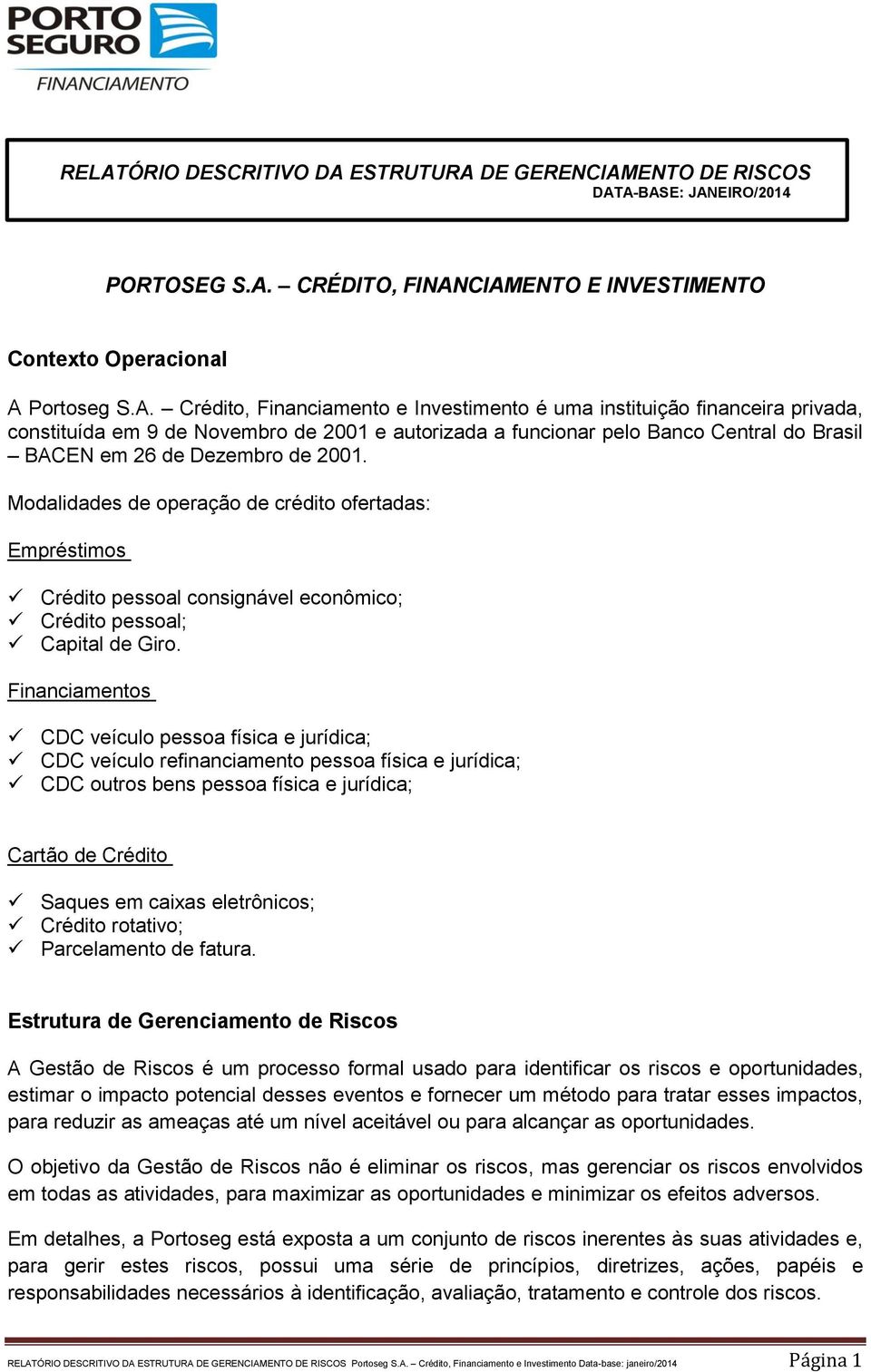 PORTO SEGURO
FINANCIAMENTO

RELATÓRIO DESCRITIVO DA ESTRUTURA DE GERENCIAMENTO DE RISCOS
DATA-BASE: JANEIRO/2014

PORTOSEG S.A. – CRÉDITO, FINANCIAMENTO E INVESTIMENTO

Contexto Operacional

A Portoseg S.A. – Crédito, Financiamento e Investimento é uma instituição financeira privada, constituída em 9 de Novembro de 2001 e autorizada a funcionar pelo Banco Central do Brasil – BACEN em 26 de Dezembro de 2001.

Modalidades de operação de crédito ofertadas:

Empréstimos

✓ Crédito pessoal consignável econômico;
✓ Crédito pessoal;
✓ Capital de Giro.

Financiamentos

✓ CDC veículo pessoa física e jurídica;
✓ CDC veículo refinanciamento pessoa física e jurídica;
✓ CDC outros bens pessoa física e jurídica;

Cartão de Crédito

✓ Saques em caixas eletrônicos;
✓ Crédito rotativo;
✓ Parcelamento de fatura.

Estrutura de Gerenciamento de Riscos

A Gestão de Riscos é um processo formal usado para identificar os riscos e oportunidades, estimar o impacto potencial desses eventos e fornecer um método para tratar esses impactos, para reduzir as ameaças até um nível aceitável ou para alcançar as oportunidades.

O objetivo da Gestão de Riscos não é eliminar os riscos, mas gerenciar os riscos envolvidos em todas as atividades, para maximizar as oportunidades e minimizar os efeitos adversos.

Em detalhes, a Portoseg está exposta a um conjunto de riscos inerentes às suas atividades e, para gerir estes riscos, possui uma série de princípios, diretrizes, ações, papéis e responsabilidades necessários à identificação, avaliação, tratamento e controle dos riscos.

RELATÓRIO DESCRITIVO DA ESTRUTURA DE GERENCIAMENTO DE RISCOS Portoseg S.A. – Crédito, Financiamento e Investimento Data-base: janeiro/2014 Página 1